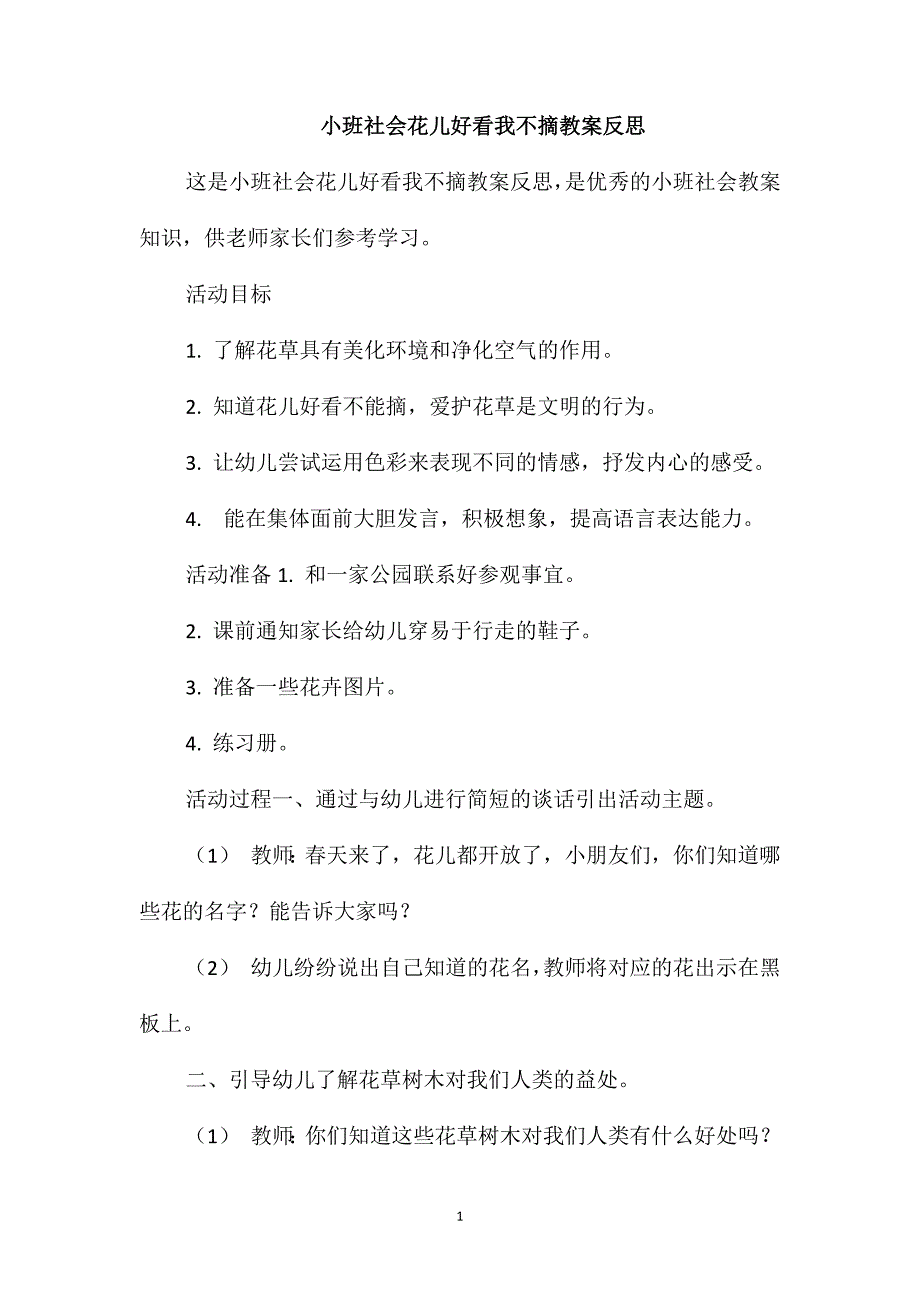 小班社会花儿好看我不摘教案反思

这是小班社会花儿好看我不摘教案反思，是优秀的小班社会教案知识，供老师家长们参考学习。

活动目标

1. 了解花草具有美化环境和净化空气的作用。

2. 知道花儿好看不能摘，爱护花草是文明的行为。

3. 让幼儿尝试运用色彩来表现不同的情感，抒发内心的感受。

4. 能在集体面前大胆发言，积极想象，提高语言表达能力。

活动准备 1. 和一家公园联系好参观事宜。

2. 课前通知家长给幼儿穿易于行走的鞋子。

3. 准备一些花卉图片。

4. 练习册。

活动过程一、通过与幼儿进行简短的谈话引出活动主题。

（1） 教师：春天来了，花儿都开放了，小朋友们，你们知道哪些花的名字？能告诉大家吗？

（2） 幼儿纷纷说出自己知道的花名，教师将对应的花出示在黑板上。

二、引导幼儿了解花草树木对我们人类的益处。

（1） 教师：你们知道这些花草树木对我们人类有什么好处吗？

1